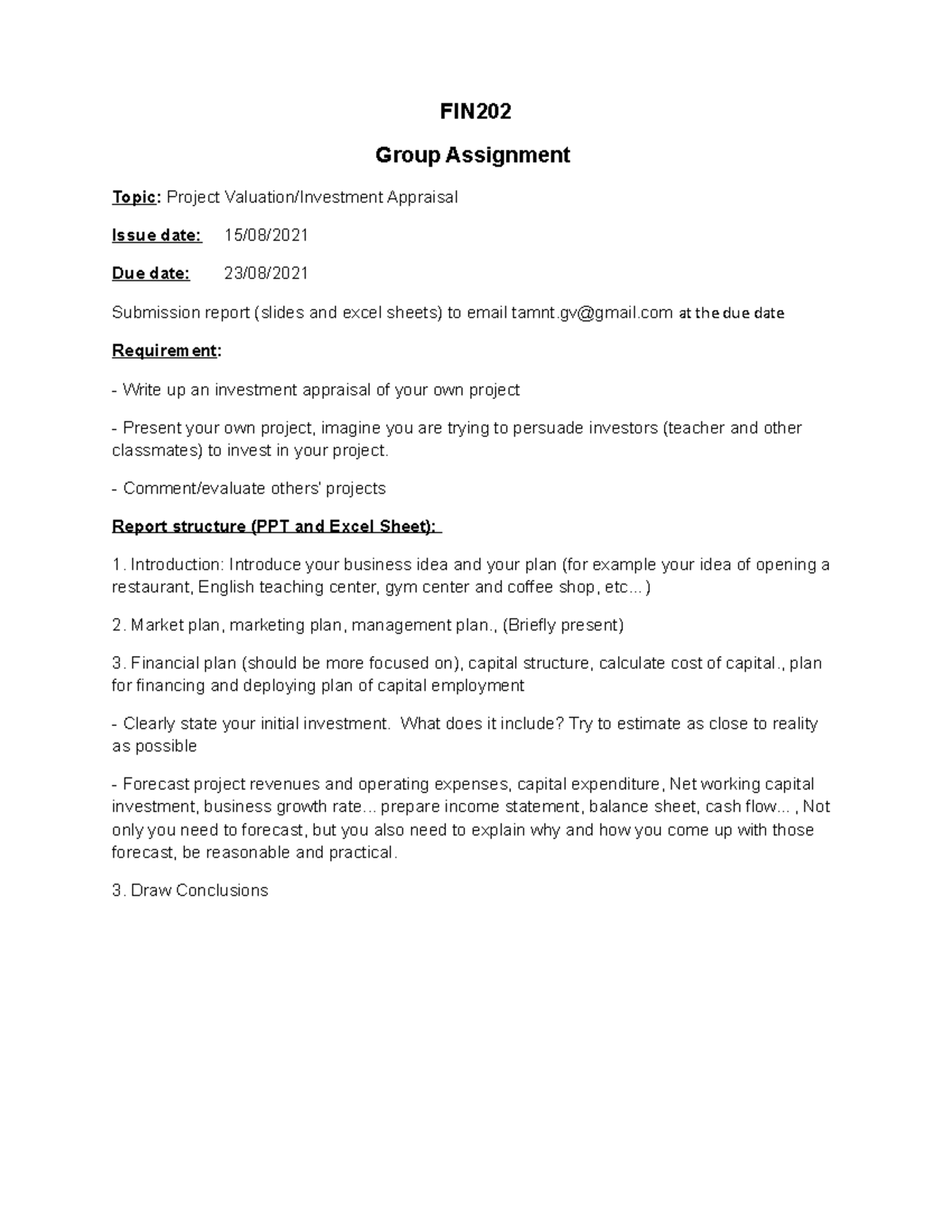 FIN202

Group Assignment

Topic: Project Valuation/Investment Appraisal

Issue date: 15/08/2021

Due date: 23/08/2021

Submission report (slides and excel sheets) to email tamnt.gv@gmail.com at the due date

Requirement:

- Write up an investment appraisal of your own project

- Present your own project, imagine you are trying to persuade investors (teacher and other classmates) to invest in your project.

- Comment/evaluate others' projects

Report structure (PPT and Excel Sheet):

1. Introduction: Introduce your business idea and your plan (for example your idea of opening a restaurant, English teaching center, gym center and coffee shop, etc...)

2. Market plan, marketing plan, management plan., (Briefly present)

3. Financial plan (should be more focused on), capital structure, calculate cost of capital., plan for financing and deploying plan of capital employment

- Clearly state your initial investment. What does it include? Try to estimate as close to reality as possible

- Forecast project revenues and operating expenses, capital expenditure, Net working capital investment, business growth rate... prepare income statement, balance sheet, cash flow... , Not only you need to forecast, but you also need to explain why and how you come up with those forecast, be reasonable and practical.

3. Draw Conclusions